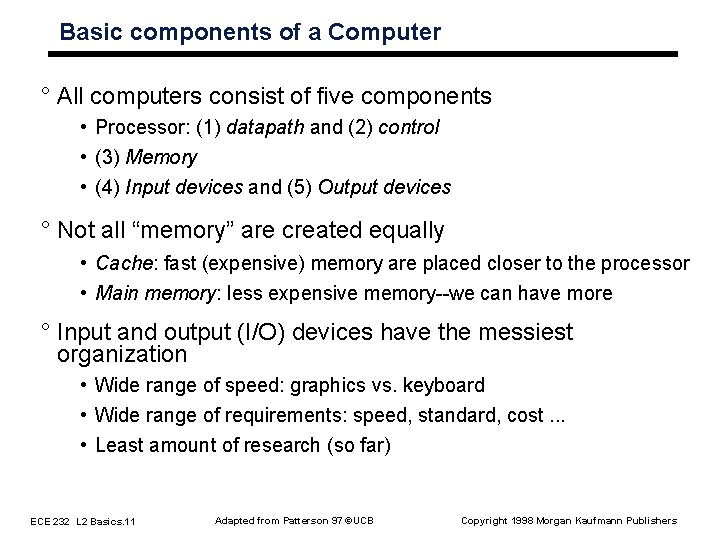 Basic components of a Computer

° All computers consist of five components

• Processor: (1) datapath and (2) control

• (3) Memory

• (4) Input devices and (5) Output devices

° Not all “memory” are created equally

• Cache: fast (expensive) memory are placed closer to the processor

• Main memory: less expensive memory--we can have more

° Input and output (I/O) devices have the messiest organization

• Wide range of speed: graphics vs. keyboard

• Wide range of requirements: speed, standard, cost ...

• Least amount of research (so far)

ECE 232 L2 Basics.11

Adapted from Patterson 97 ©UCB

Copyright 1998 Morgan Kaufmann Publishers